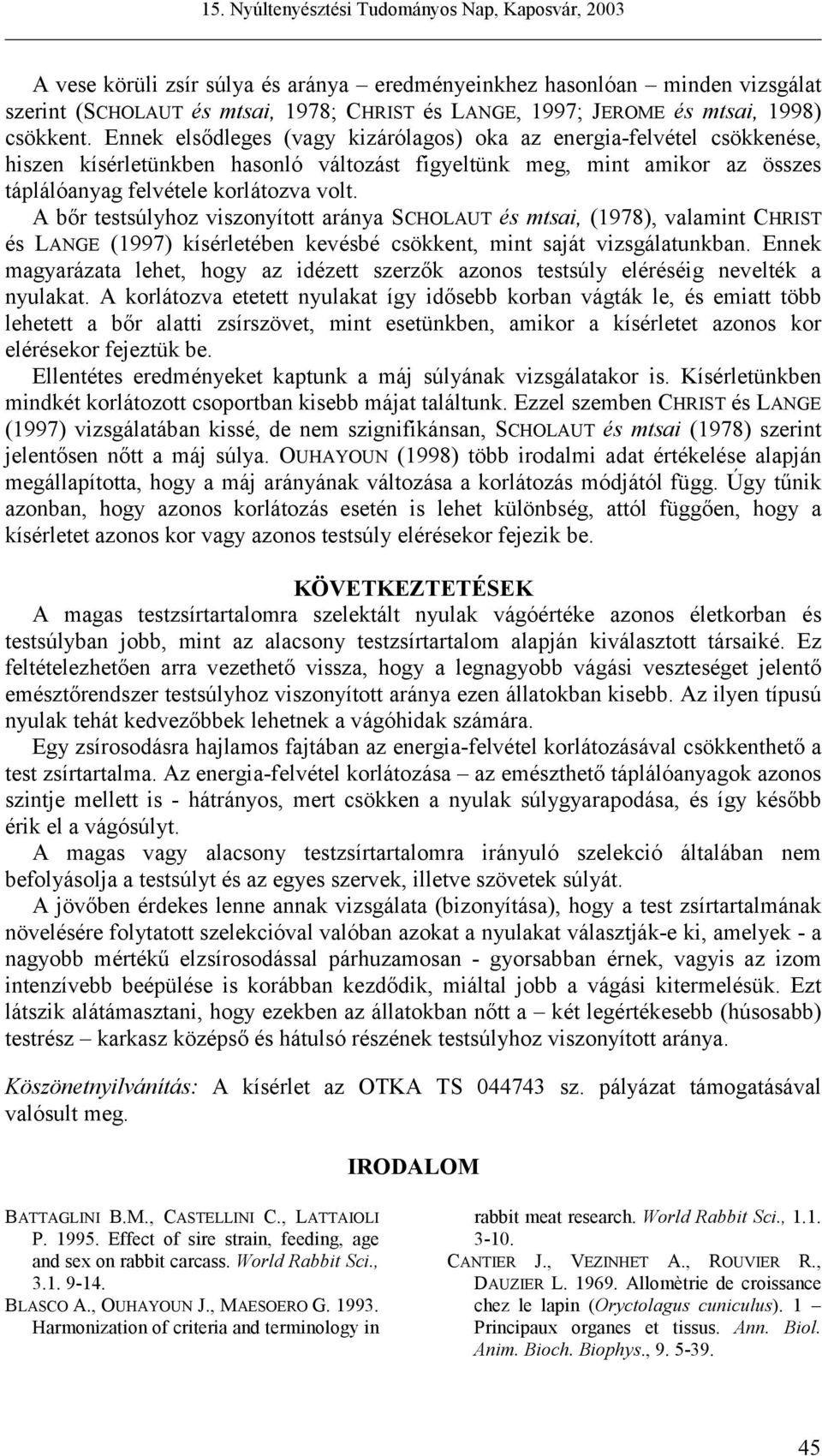 15. Nyúltenyésztési Tudományos Nap, Kaposvár, 2003

A vese körüli zsír súlya és aránya – eredményeinkhez hasonlóan – minden vizsgálat szerint (SCHOLAUT és mtsai, 1978; CHRIST és LANGE, 1997; JEROME és mtsai, 1998) csökkent. Ennek elsődleges (vagy kizárólagos) oka az energia-felvétel csökkenése, hiszen kísérletünkben hasonló változást figyeltünk meg, mint amikor az összes táplálóanyag felvétele korlátozva volt. A bőr testsúlyhoz viszonyított aránya SCHOLAUT és mtsai, (1978), valamint CHRIST és LANGE (1997) kísérletében kevésbé csökkent, mint saját vizsgálatunkban. Ennek magyarázata lehet, hogy az idézett szerzők azonos testsúly eléréséig nevelték a nyulakat. A korlátozva etetett nyulakat így idősebb korban vágták le, és emiatt több lehetett a bőr alatti zsírszövet, mint esetünkben, amikor a kísérletet azonos kor elérésekor fejeztük be.

Ellentétes eredményeket kaptunk a máj súlyának vizsgálatakor is. Kísérletünkben mindkét korlátozott csoportban kisebb májat találtunk. Ezzel szemben CHRIST és LANGE (1997) vizsgálatában kissé, de nem szignifikánsan, SCHOLAUT és mtsai (1978) szerint jelentősen nőtt a máj súlya. OUHAYOUN (1998) több irodalmi adat értékelése alapján megállapította, hogy a máj arányának változása a korlátozás módjától függ. Úgy tűnik azonban, hogy azonos korlátozás esetén is lehet különbség, attól függően, hogy a kísérletet azonos kor vagy azonos testsúly elérésekor fejezik be.

KÖVETKEZTETÉSEK

A magas testzsírtartalomra szelektált nyulak vágóértéke azonos életkorban és testsúlyban jobb, mint az alacsony testzsírtartalom alapján kiválasztott társaiké. Ez feltételezhetően arra vezethető vissza, hogy a legnagyobb vágási veszteséget jelentő emésztőrendszer testsúlyhoz viszonyított aránya ezen állatokban kisebb. Az ilyen típusú nyulak tehát kedvezőbbek lehetnek a vágóhidak számára.

Egy zsírosodásra hajlamos fajtában az energia-felvétel korlátozásával csökkenthető a test zsírtartalma. Az energia-felvétel korlátozása – az emészthető táplálóanyagok azonos szintje mellett is - hátrányos, mert csökken a nyulak súlygyarapodása, és így később érik el a vágósúlyt.

A magas vagy alacsony testzsírtartalomra irányuló szelekció általában nem befolyásolja a testsúlyt és az egyes szervek, illetve szövetek súlyát.

A jövőben érdekes lenne annak vizsgálata (bizonyítása), hogy a test zsírtartalmának növelésére folytatott szelekcióval valóban azokat a nyulakat választják-e ki, amelyek - a nagyobb mértékű elzsírosodással párhuzamosan - gyorsabban érnek, vagyis az izom intenzívebb beépülése is korábban kezdődik, miáltal jobb a vágási kitermelésük. Ezt látszik alátámasztani, hogy ezekben az állatokban nőtt a – két legértékesebb (húsosabb) testrész – karkasz középső és hátulsó részének testsúlyhoz viszonyított aránya.

Köszönetnyilvánítás: A kísérlet az OTKA TS 044743 sz. pályázat támogatásával valósult meg.

IRODALOM

BATTAGLINI B.M., CASTELLINI C., LATTAIOLI P. 1995. Effect of sire strain, feeding, age and sex on rabbit carcass. World Rabbit Sci., 3.1. 9-14.

BLASCO A., OUHAYOUN J., MAESOERO G. 1993. Harmonization of criteria and terminology in rabbit meat research. World Rabbit Sci., 1.1. 3-10.

CANTIER J., VEZINHET A., ROUVIER R., DAUZIER L. 1969. Allomètrie de croissance chez le lapin (Oryctolagus cuniculus). 1 – Principaux organes et tissus. Ann. Biol. Anim. Bioch. Biophys., 9. 5-39.

45